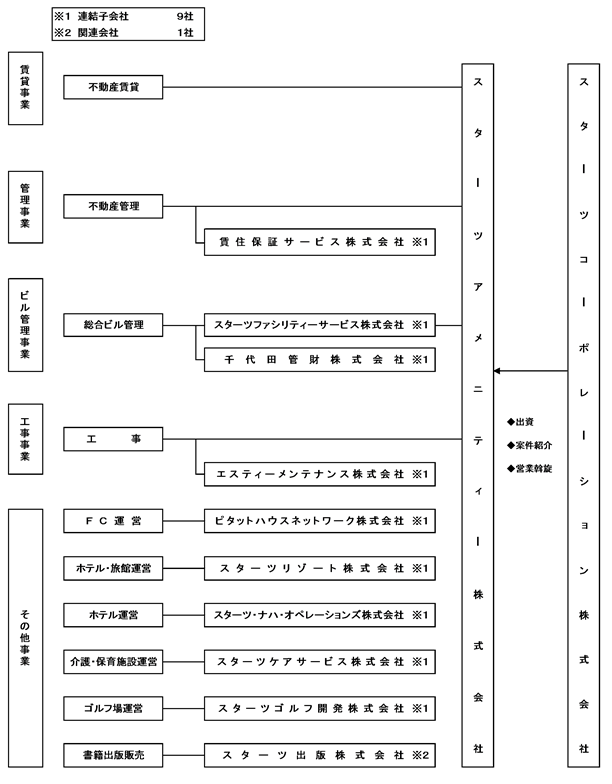 ※1 連結子会社 9社
※2 関連会社 1社

賃貸事業

不動産賃貸

管理事業

不動産管理

賃住保証サービス株式会社 ※1

ビル管理事業

総合ビル管理

スターツファシリティーサービス株式会社 ※1

千代田管財株式会社 ※1

工事事業

工 事

エスティーメンテナンス株式会社 ※1

その他事業

FC運営

ピタットハウスネットワーク株式会社 ※1

ホテル・旅館運営

スターツリゾート株式会社 ※1

ホテル運営

スターツ・ナハ・オペレーションズ株式会社 ※1

介護・保育施設運営

スターツケアサービス株式会社 ※1

ゴルフ場運営

スターツゴルフ開発株式会社 ※1

書籍出版販売

スターツ出版株式会社 ※2

スターツアメニティー株式会社

◆出資
◆案件紹介
◆営業斡旋

スターツコーポレーション株式会社